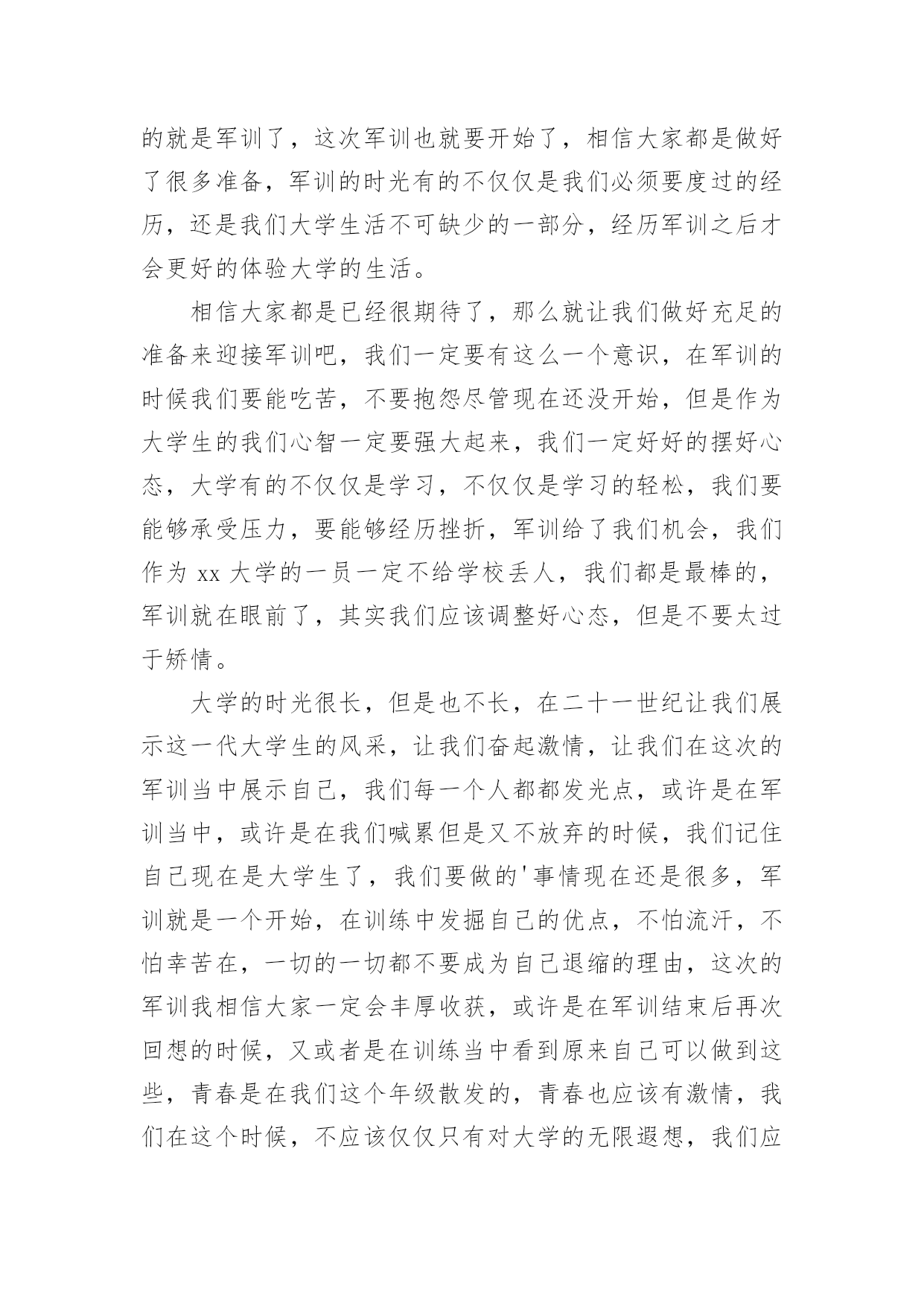 的就是军训了，这次军训也就要开始了，相信大家都是做好了很多准备，军训的时光有的不仅仅是我们必须要度过的经历，还是我们大学生活不可缺少的一部分，经历军训之后才会更好的体验大学的生活。

相信大家都是已经很期待了，那么就让我们做好充足的准备来迎接军训吧，我们一定要有这么一个意识，在军训的时候我们要能吃苦，不要抱怨尽管现在还没开始，但是作为大学生的我们心智一定要强大起来，我们一定好好的摆好心态，大学有的不仅仅是学习，不仅仅是学习的轻松，我们要能够承受压力，要能够经历挫折，军训给了我们机会，我们作为 xx 大学的一员一定不给学校丢人，我们都是最棒的，军训就在眼前了，其实我们应该调整好心态，但是不要太过于矫情。

大学的时光很长，但是也不长，在二十一世纪让我们展示这一代大学生的风采，让我们奋起激情，让我们在这次的军训当中展示自己，我们每一个人都都发光点，或许是在军训当中，或许是在我们喊累但是又不放弃的时候，我们记住自己现在是大学生了，我们要做的'事情现在还是很多，军训就是一个开始，在训练中发掘自己的优点，不怕流汗，不怕幸苦在，一切的一切都不要成为自己退缩的理由，这次的军训我相信大家一定会丰厚收获，或许是在军训结束后再次回想的时候，又或者是在训练当中看到原来自己可以做到这些，青春是在我们这个年级散发的，青春也应该有激情，我们在这个时候，不应该仅仅只有对大学的无限遐想，我们应